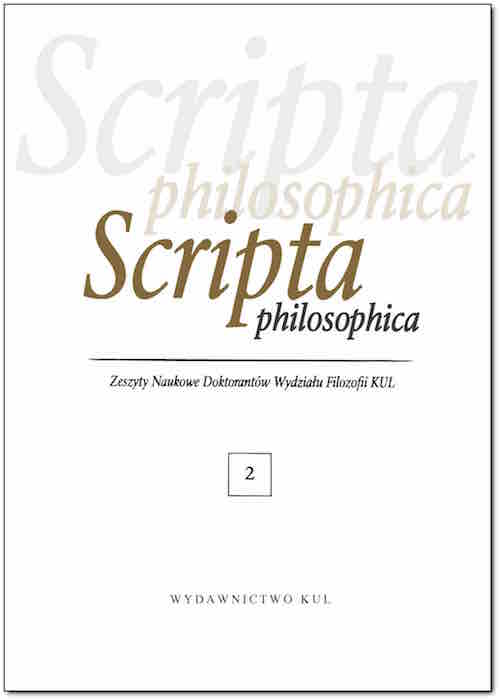 Scripta
philosophica
Scripta
philosophica

Zeszyty Naukowe Doktorantów Wydziału Filozofii KUL

2

WYDAWNICTWO KUL